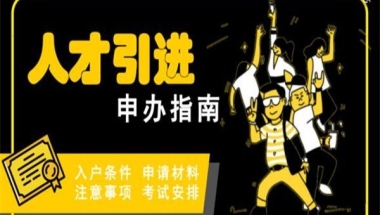 人才引进
申办指南

入户条件 申请材料
注意事项 考试安排